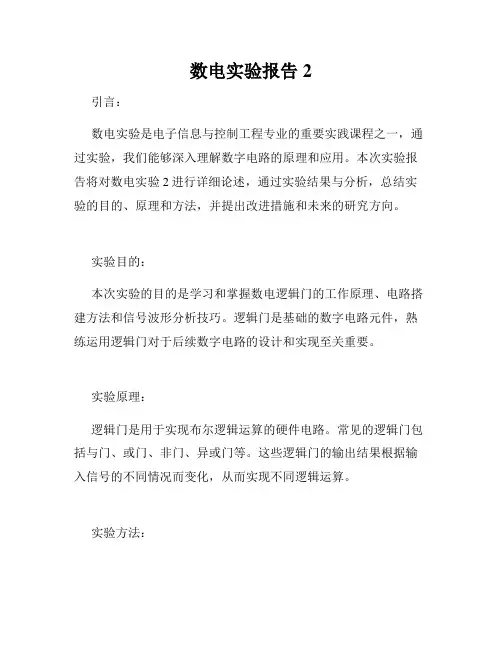 数电实验报告 2

引言：

数电实验是电子信息与控制工程专业的重要实践课程之一，通过实验，我们能够深入理解数字电路的原理和应用。本次实验报告将对数电实验 2 进行详细论述，通过实验结果与分析，总结实验的目的、原理和方法，并提出改进措施和未来的研究方向。

实验目的：

本次实验的目的是学习和掌握数电逻辑门的工作原理、电路搭建方法和信号波形分析技巧。逻辑门是基础的数字电路元件，熟练运用逻辑门对于后续数字电路的设计和实现至关重要。

实验原理：

逻辑门是用于实现布尔逻辑运算的硬件电路。常见的逻辑门包括与门、或门、非门、异或门等。这些逻辑门的输出结果根据输入信号的不同情况而变化，从而实现不同逻辑运算。

实验方法：